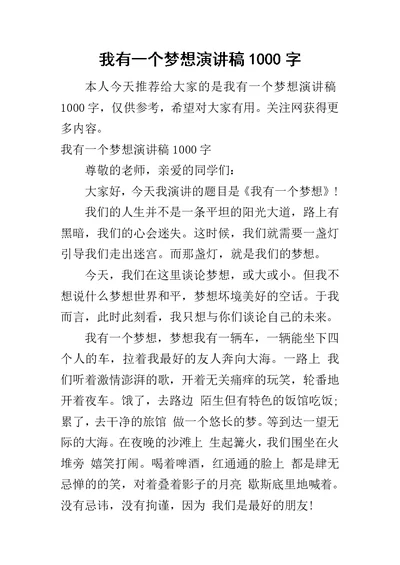 我有一个梦想演讲稿 1000 字

本人今天推荐给大家的是我有一个梦想演讲稿 1000 字，仅供参考，希望对大家有用。关注网获得更多内容。

我有一个梦想演讲稿 1000 字

尊敬的老师，亲爱的同学们：

大家好，今天我演讲的题目是《我有一个梦想》！

我们的人生并不是一条平坦的阳光大道，路上有黑暗，我们的心会迷失。这时候，我们就需要一盏灯引导我们走出迷宫。而那盏灯，就是我们的梦想。

今天，我们在这里谈论梦想，或大或小。但我不想说什么梦想世界和平，梦想坏境美好的空话。于我而言，此时此刻看，我只想与你们谈论自己的未来。

我有一个梦想，梦想我有一辆车，一辆能坐下四个人的车，拉着我最好的友人奔向大海。一路上 我们听着激情澎湃的歌，开着无关痛痒的玩笑，轮番地开着夜车。饿了，去路边 陌生但有特色的饭馆吃饭；累了，去干净的旅馆 做一个悠长的梦。等到达一望无际的大海。在夜晚的沙滩上 生起篝火，我们围坐在火堆旁 嬉笑打闹。喝着啤酒，红通通的脸上 都是肆无忌惮的的笑，对着叠着影子的月亮 歇斯底里地喊着。没有忌讳，没有拘谨，因为 我们是最好的朋友！